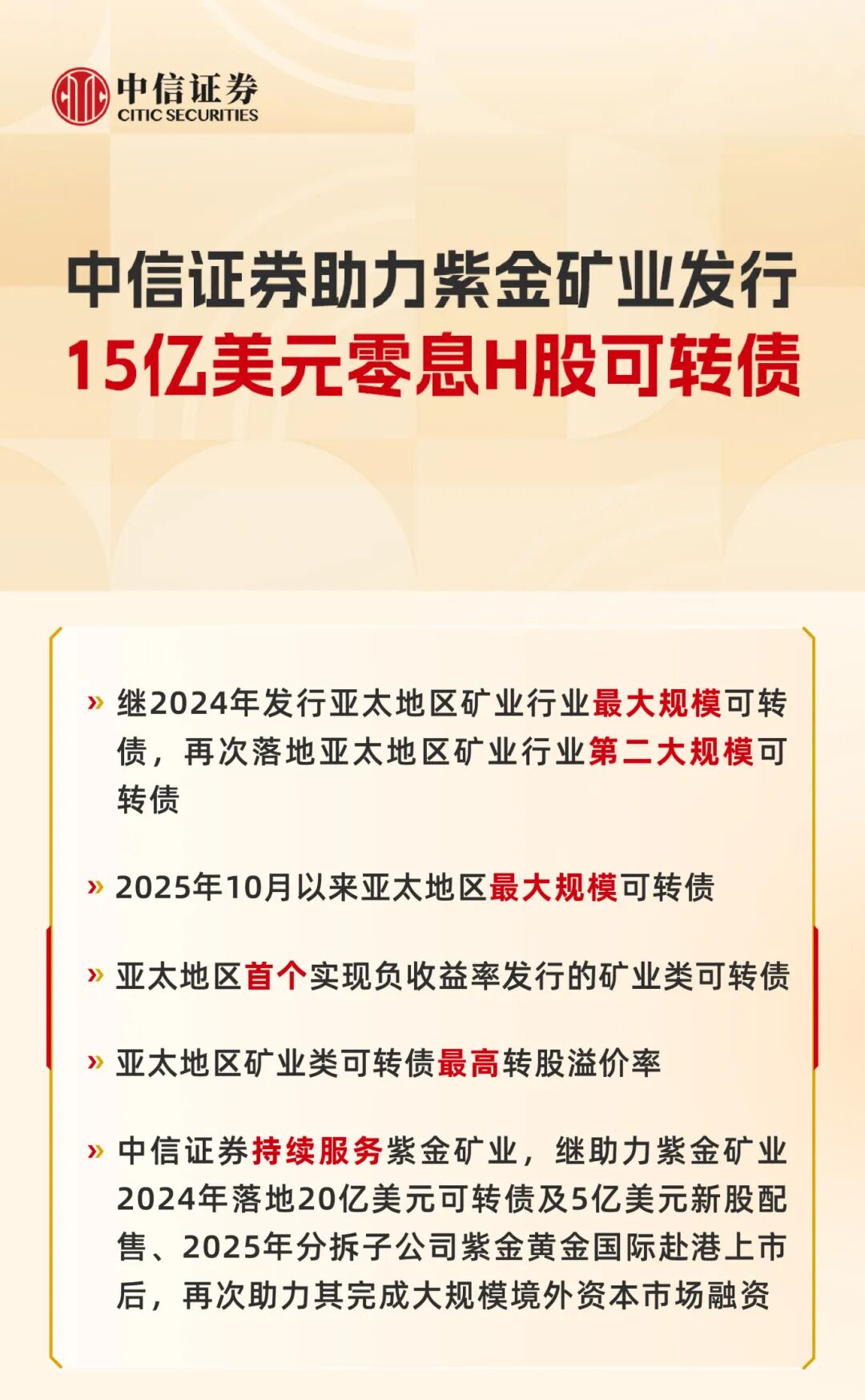 中信证券
CITIC SECURITIES

中信证券助力紫金矿业发行
15亿美元零息H股可转债

» 继2024年发行亚太地区矿业行业最大规模可转债，再次落地亚太地区矿业行业第二大规模可转债

» 2025年10月以来亚太地区最大规模可转债

» 亚太地区首个实现负收益率发行的矿业类可转债

» 亚太地区矿业类可转债最高转股溢价率

» 中信证券持续服务紫金矿业，继助力紫金矿业2024年落地20亿美元可转债及5亿美元新股配售、2025年分拆子公司紫金黄金国际赴港上市后，再次助力其完成大规模境外资本市场融资